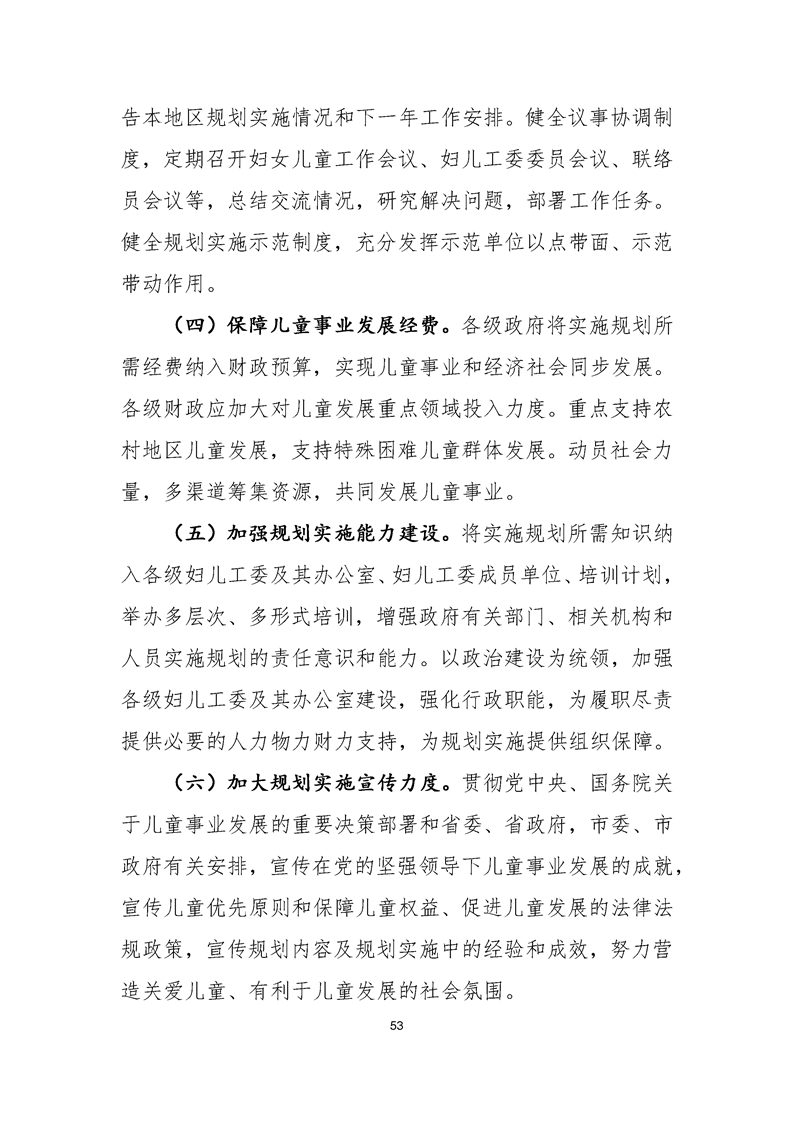 告本地区规划实施情况和下一年工作安排。健全议事协调制度，定期召开妇女儿童工作会议、妇儿工委委员会议、联络员会议等，总结交流情况，研究解决问题，部署工作任务。健全规划实施示范制度，充分发挥示范单位以点带面、示范带动作用。

（四）保障儿童事业发展经费。各级政府将实施规划所需经费纳入财政预算，实现儿童事业和经济社会同步发展。各级财政应加大对儿童发展重点领域投入力度。重点支持农村地区儿童发展，支持特殊困难儿童群体发展。动员社会力量，多渠道筹集资源，共同发展儿童事业。

（五）加强规划实施能力建设。将实施规划所需知识纳入各级妇儿工委及其办公室、妇儿工委成员单位、培训计划，举办多层次、多形式培训，增强政府有关部门、相关机构和人员实施规划的责任意识和能力。以政治建设为统领，加强各级妇儿工委及其办公室建设，强化行政职能，为履职尽责提供必要的人力物力财力支持，为规划实施提供组织保障。

（六）加大规划实施宣传力度。贯彻党中央、国务院关于儿童事业发展的重要决策部署和省委、省政府，市委、市政府有关安排，宣传在党的坚强领导下儿童事业发展的成就，宣传儿童优先原则和保障儿童权益、促进儿童发展的法律法规政策，宣传规划内容及规划实施中的经验和成效，努力营造关爱儿童、有利于儿童发展的社会氛围。

53